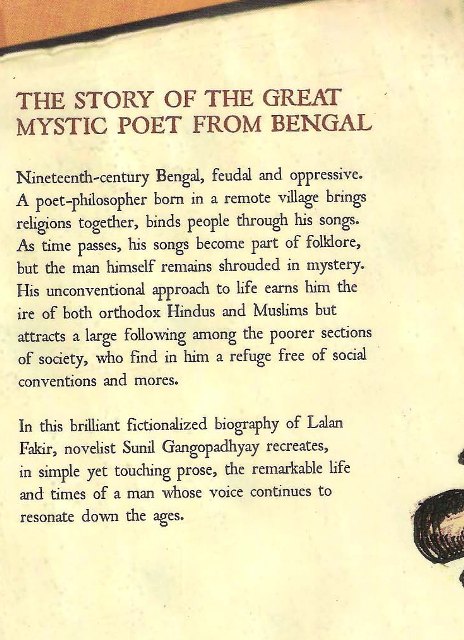 THE STORY OF THE GREAT MYSTIC POET FROM BENGAL

Nineteenth-century Bengal, feudal and oppressive. A poet-philosopher born in a remote village brings religions together, binds people through his songs. As time passes, his songs become part of folklore, but the man himself remains shrouded in mystery. His unconventional approach to life earns him the ire of both orthodox Hindus and Muslims but attracts a large following among the poorer sections of society, who find in him a refuge free of social conventions and mores.

In this brilliant fictionalized biography of Lalan Fakir, novelist Sunil Gangopadhyay recreates, in simple yet touching prose, the remarkable life and times of a man whose voice continues to resonate down the ages.